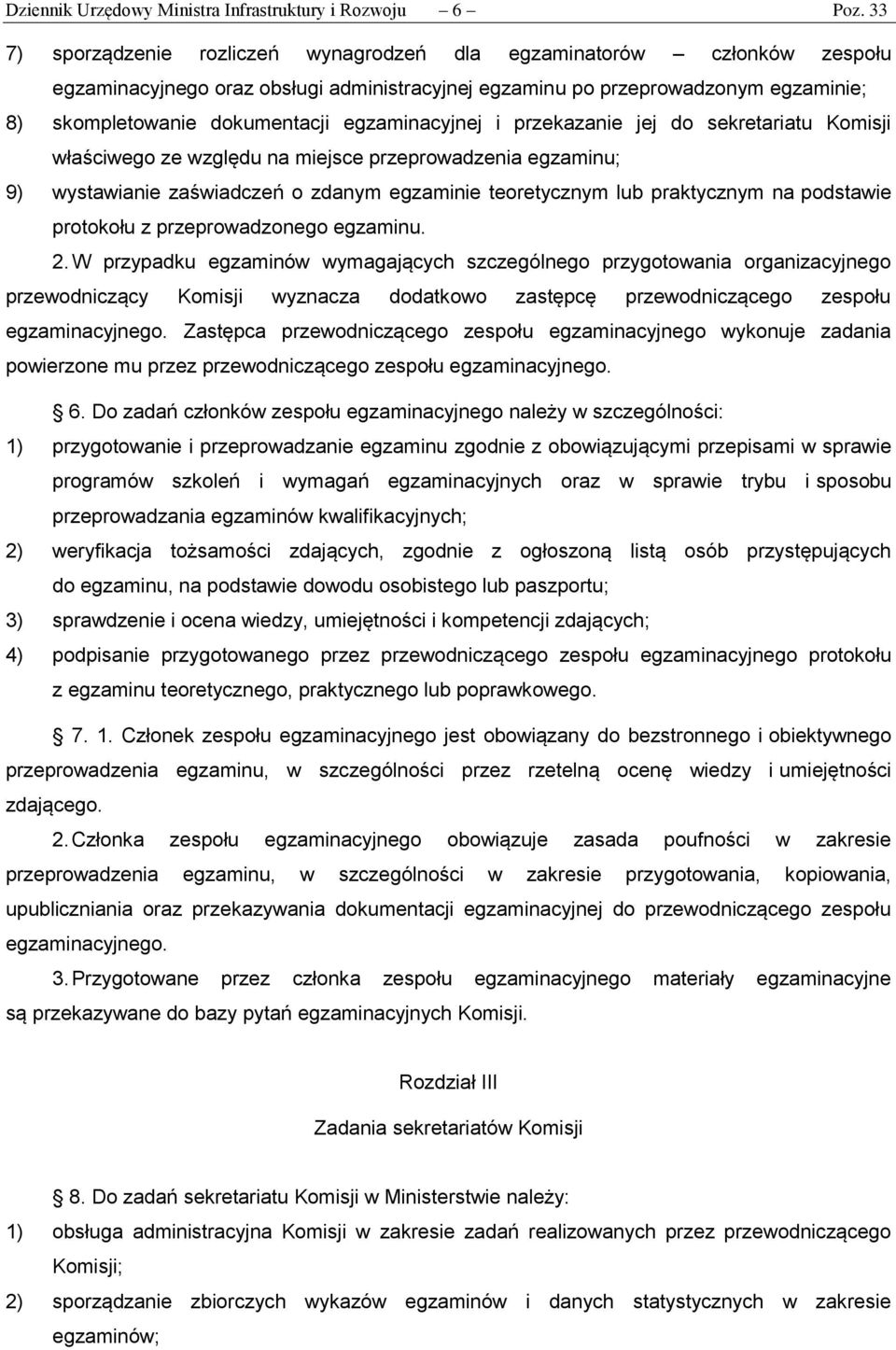 Dziennik Urzędowy Ministra Infrastruktury i Rozwoju – 6 – Poz. 33

7) sporządzenie rozliczeń wynagrodzeń dla egzaminatorów – członków zespołu egzaminacyjnego oraz obsługi administracyjnej egzaminu po przeprowadzonym egzaminie;

8) skompletowanie dokumentacji egzaminacyjnej i przekazanie jej do sekretariatu Komisji właściwego ze względu na miejsce przeprowadzenia egzaminu;

9) wystawianie zaświadczeń o zdanym egzaminie teoretycznym lub praktycznym na podstawie protokołu z przeprowadzonego egzaminu.

2. W przypadku egzaminów wymagających szczególnego przygotowania organizacyjnego przewodniczący Komisji wyznacza dodatkowo zastępcę przewodniczącego zespołu egzaminacyjnego. Zastępca przewodniczącego zespołu egzaminacyjnego wykonuje zadania powierzone mu przez przewodniczącego zespołu egzaminacyjnego.

6. Do zadań członków zespołu egzaminacyjnego należy w szczególności:

1) przygotowanie i przeprowadzanie egzaminu zgodnie z obowiązującymi przepisami w sprawie programów szkoleń i wymagań egzaminacyjnych oraz w sprawie trybu i sposobu przeprowadzania egzaminów kwalifikacyjnych;

2) weryfikacja tożsamości zdających, zgodnie z ogłoszoną listą osób przystępujących do egzaminu, na podstawie dowodu osobistego lub paszportu;

3) sprawdzenie i ocena wiedzy, umiejętności i kompetencji zdających;

4) podpisanie przygotowanego przez przewodniczącego zespołu egzaminacyjnego protokołu z egzaminu teoretycznego, praktycznego lub poprawkowego.

7. 1. Członek zespołu egzaminacyjnego jest obowiązany do bezstronnego i obiektywnego przeprowadzenia egzaminu, w szczególności przez rzetelną ocenę wiedzy i umiejętności zdającego.

2. Członka zespołu egzaminacyjnego obowiązuje zasada poufności w zakresie przeprowadzenia egzaminu, w szczególności w zakresie przygotowania, kopiowania, upubliczniania oraz przekazywania dokumentacji egzaminacyjnej do przewodniczącego zespołu egzaminacyjnego.

3. Przygotowane przez członka zespołu egzaminacyjnego materiały egzaminacyjne są przekazywane do bazy pytań egzaminacyjnych Komisji.

Rozdział III

Zadania sekretariatów Komisji

8. Do zadań sekretariatu Komisji w Ministerstwie należy:

1) obsługa administracyjna Komisji w zakresie zadań realizowanych przez przewodniczącego Komisji;

2) sporządzanie zbiorczych wykazów egzaminów i danych statystycznych w zakresie egzaminów;